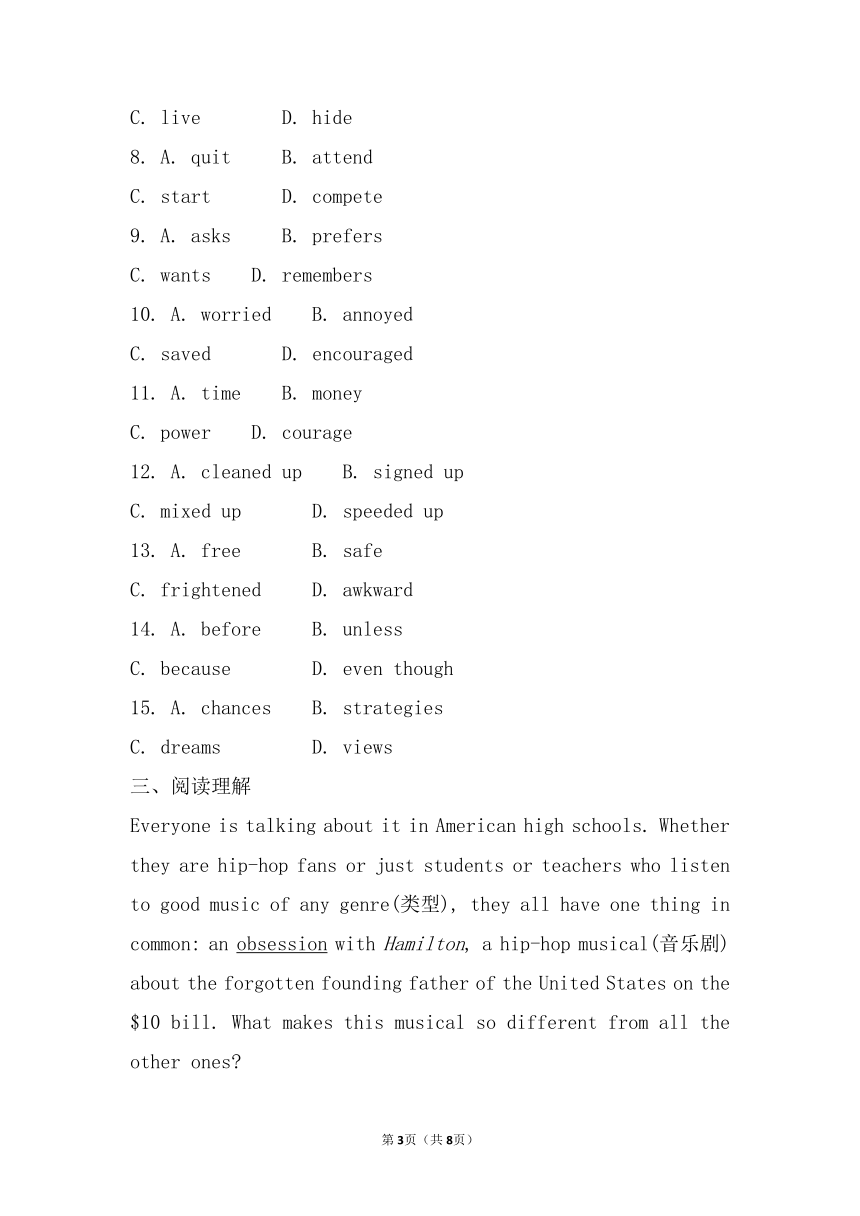 C. live D. hide
8. A. quit B. attend
C. start D. compete
9. A. asks B. prefers
C. wants D. remembers
10. A. worried B. annoyed
C. saved D. encouraged
11. A. time B. money
C. power D. courage
12. A. cleaned up B. signed up
C. mixed up D. speeded up
13. A. free B. safe
C. frightened D. awkward
14. A. before B. unless
C. because D. even though
15. A. chances B. strategies
C. dreams D. views
三、阅读理解
Everyone is talking about it in American high schools. Whether they are hip-hop fans or just students or teachers who listen to good music of any genre(类型), they all have one thing in common: an obsession with Hamilton, a hip-hop musical(音乐剧) about the forgotten founding father of the United States on the \$10 bill. What makes this musical so different from all the other ones?

第3页（共8页）